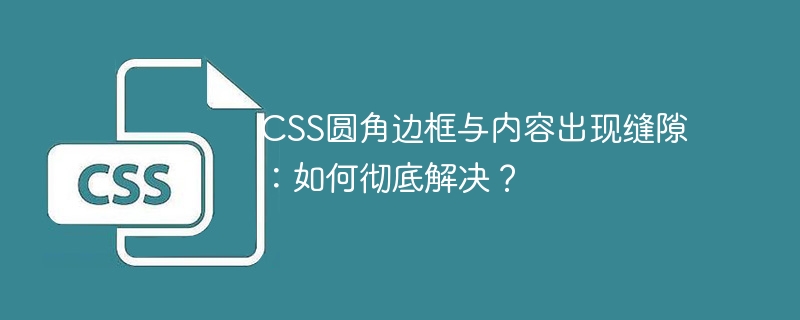 CSS

CSS圆角边框与内容出现缝隙：如何彻底解决？